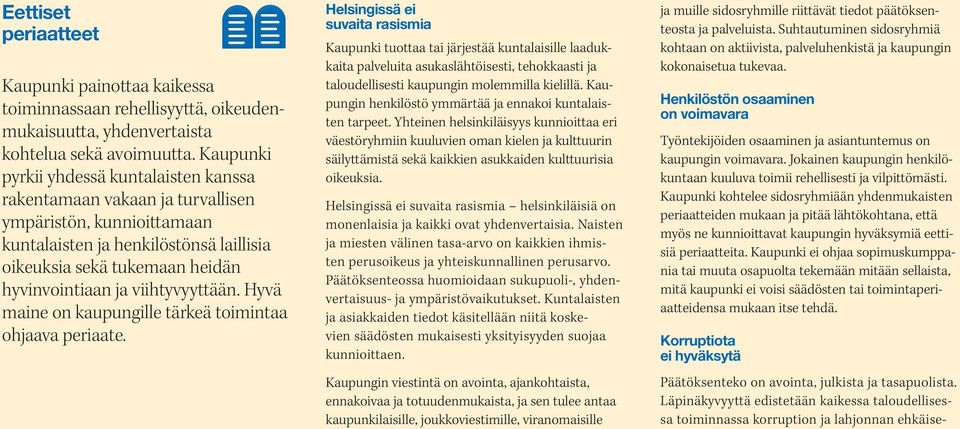 Eettiset periaatteet

Kaupunki painottaa kaikessa toiminnassaan rehellisyyttä, oikeudenmukaisuutta, yhdenvertaista kohtelua sekä avoimuutta. Kaupunki pyrkii yhdessä kuntalaisten kanssa rakentamaan vakaan ja turvallisen ympäristön, kunnioittamaan kuntalaisten ja henkilöstönsä laillisia oikeuksia sekä tukemaan heidän hyvinvointiaan ja viihtyvyyttään. Hyvä maine on kaupungille tärkeä toimintaa ohjaava periaate.

Helsingissä ei suvaita rasismia

Kaupunki tuottaa tai järjestää kuntalaisille laadukkaita palveluita asukaslähtöisesti, tehokkaasti ja taloudellisesti kaupungin molemmilla kielillä. Kaupungin henkilöstö ymmärtää ja ennakoi kuntalaisten tarpeet. Yhteinen helsinkiläisyys kunnioittaa eri väestöryhmiin kuuluvien oman kielen ja kulttuurin säilyttämistä sekä kaikkien asukkaiden kulttuurisia oikeuksia.

Helsingissä ei suvaita rasismia – helsinkiläisiä on monenlaisia ja kaikki ovat yhdenvertaisia. Naisten ja miesten välinen tasa-arvo on kaikkien ihmisten perusoikeus ja yhteiskunnallinen perusarvo. Päätöksenteossa huomioidaan sukupuoli-, yhdenvertaisuus- ja ympäristövaikutukset. Kuntalaisten ja asiakkaiden tiedot käsitellään niitä koskevien säädösten mukaisesti yksityisyyden suojaa kunnioittaen.

Kaupungin viestintä on avointa, ajankohtaista, ennakoivaa ja totuudenmukaista, ja sen tulee antaa kaupunkilaisille, joukkoviestimille, viranomaisille ja muille sidosryhmille riittävät tiedot päätöksenteosta ja palveluista. Suhtautuminen sidosryhmiä kohtaan on aktiivista, palveluhenkistä ja kaupungin kokonaisetua tukevaa.

Henkilöstön osaaminen on voimavara

Työntekijöiden osaaminen ja asiantuntemus on kaupungin voimavara. Jokainen kaupungin henkilökuntaan kuuluva toimii rehellisesti ja vilpittömästi. Kaupunki kohtelee sidosryhmiään yhdenmukaisten periaatteiden mukaan ja pitää lähtökohtana, että myös ne kunnioittavat kaupungin hyväksymiä eettisiä periaatteita. Kaupunki ei ohjaa sopimuskumppania tai muuta osapuolta tekemään mitään sellaista, mitä kaupunki ei voisi säädösten tai toimintaperiaatteidensa mukaan itse tehdä.

Korruptiota ei hyväksytä

Päätöksenteko on avointa, julkista ja tasapuolista. Läpinäkyvyyttä edistetään kaikessa taloudellisessa toiminnassa korruption ja lahjonnan ehkäise-